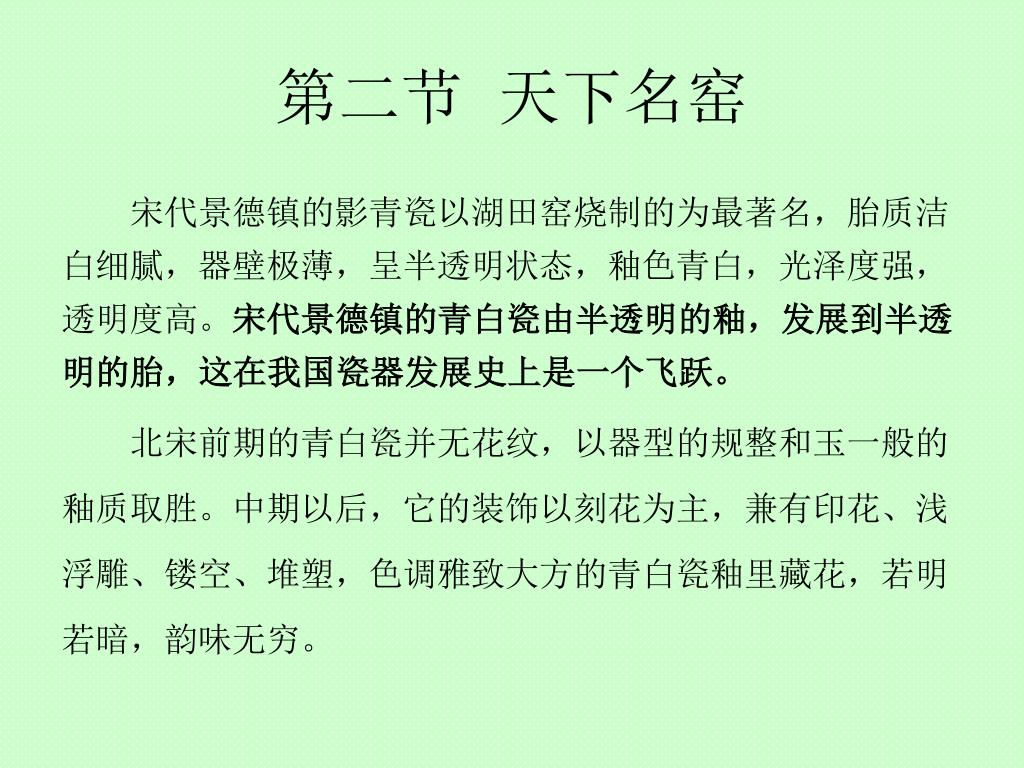 第二节 天下名窑

宋代景德镇的影青瓷以湖田窑烧制的为最著名，胎质洁白细腻，器壁极薄，呈半透明状态，釉色青白，光泽度强，透明度高。宋代景德镇的青白瓷由半透明的釉，发展到半透明的胎，这在我国瓷器发展史上是一个飞跃。

北宋前期的青白瓷并无花纹，以器型的规整和玉一般的釉质取胜。中期以后，它的装饰以刻花为主，兼有印花、浅浮雕、镂空、堆塑，色调雅致大方的青白瓷釉里藏花，若明若暗，韵味无穷。